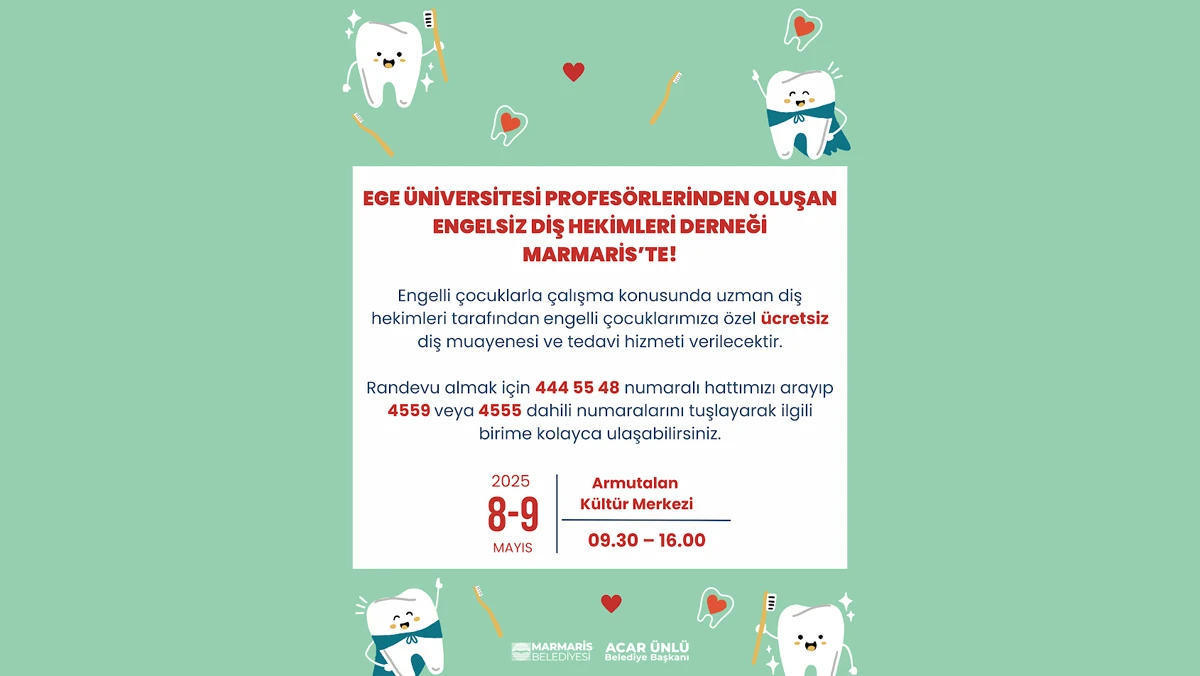 EGE ÜNİVERSİTESİ PROFESÖRLERİNDEN OLUŞAN ENGELSİZ DİŞ HEKİMLERİ DERNEĞİ MARMARİS'TE!

Engelli çocuklarla çalışma konusunda uzman diş hekimleri tarafından engelli çocuklarımıza özel ücretsiz diş muayenesi ve tedavi hizmeti verilecektir.

Randevu almak için 444 55 48 numaralı hattımızı arayıp 4559 veya 4555 dahili numaralarını tuşlayarak ilgili birime kolayca ulaşabilirsiniz.

2025
8-9
MAYIS

Armutalan Kültür Merkezi

09.30 – 16.00

MARMARİS BELEDİYESİ

ACAR ÜNLÜ
Belediye Başkanı